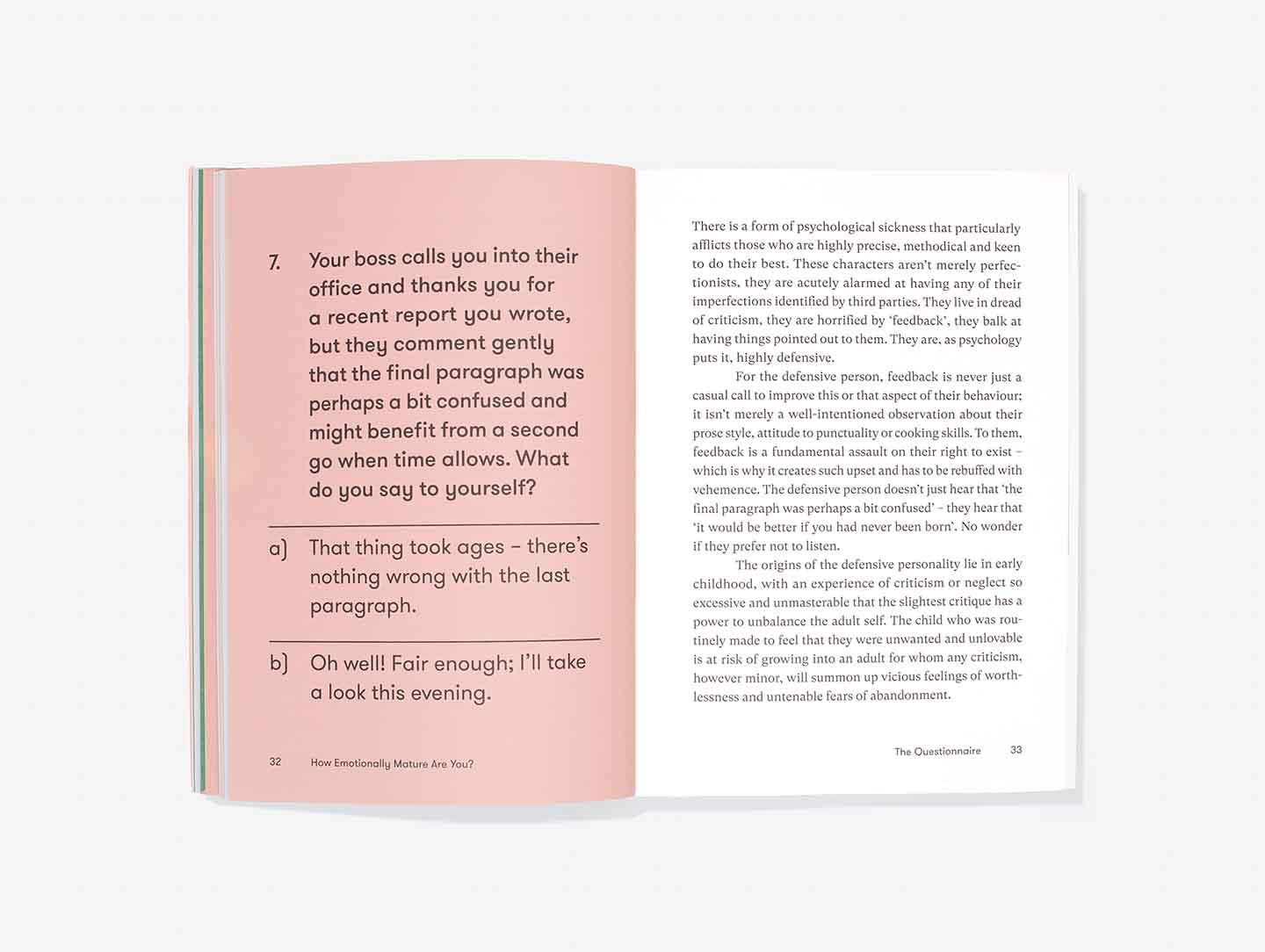 7. Your boss calls you into their office and thanks you for a recent report you wrote, but they comment gently that the final paragraph was perhaps a bit confused and might benefit from a second go when time allows. What do you say to yourself?

a) That thing took ages – there's nothing wrong with the last paragraph.

b) Oh well! Fair enough; I'll take a look this evening.

32 How Emotionally Mature Are You?

There is a form of psychological sickness that particularly afflicts those who are highly precise, methodical and keen to do their best. These characters aren't merely perfectionists, they are acutely alarmed at having any of their imperfections identified by third parties. They live in dread of criticism, they are horrified by 'feedback', they balk at having things pointed out to them. They are, as psychology puts it, highly defensive.

For the defensive person, feedback is never just a casual call to improve this or that aspect of their behaviour; it isn't merely a well-intentioned observation about their prose style, attitude to punctuality or cooking skills. To them, feedback is a fundamental assault on their right to exist – which is why it creates such upset and has to be rebuffed with vehemence. The defensive person doesn't just hear that 'the final paragraph was perhaps a bit confused' – they hear that 'it would be better if you had never been born'. No wonder if they prefer not to listen.

The origins of the defensive personality lie in early childhood, with an experience of criticism or neglect so excessive and unmasterable that the slightest critique has a power to unbalance the adult self. The child who was routinely made to feel that they were unwanted and unlovable is at risk of growing into an adult for whom any criticism, however minor, will summon up vicious feelings of worthlessness and untenable fears of abandonment.

The Questionnaire 33